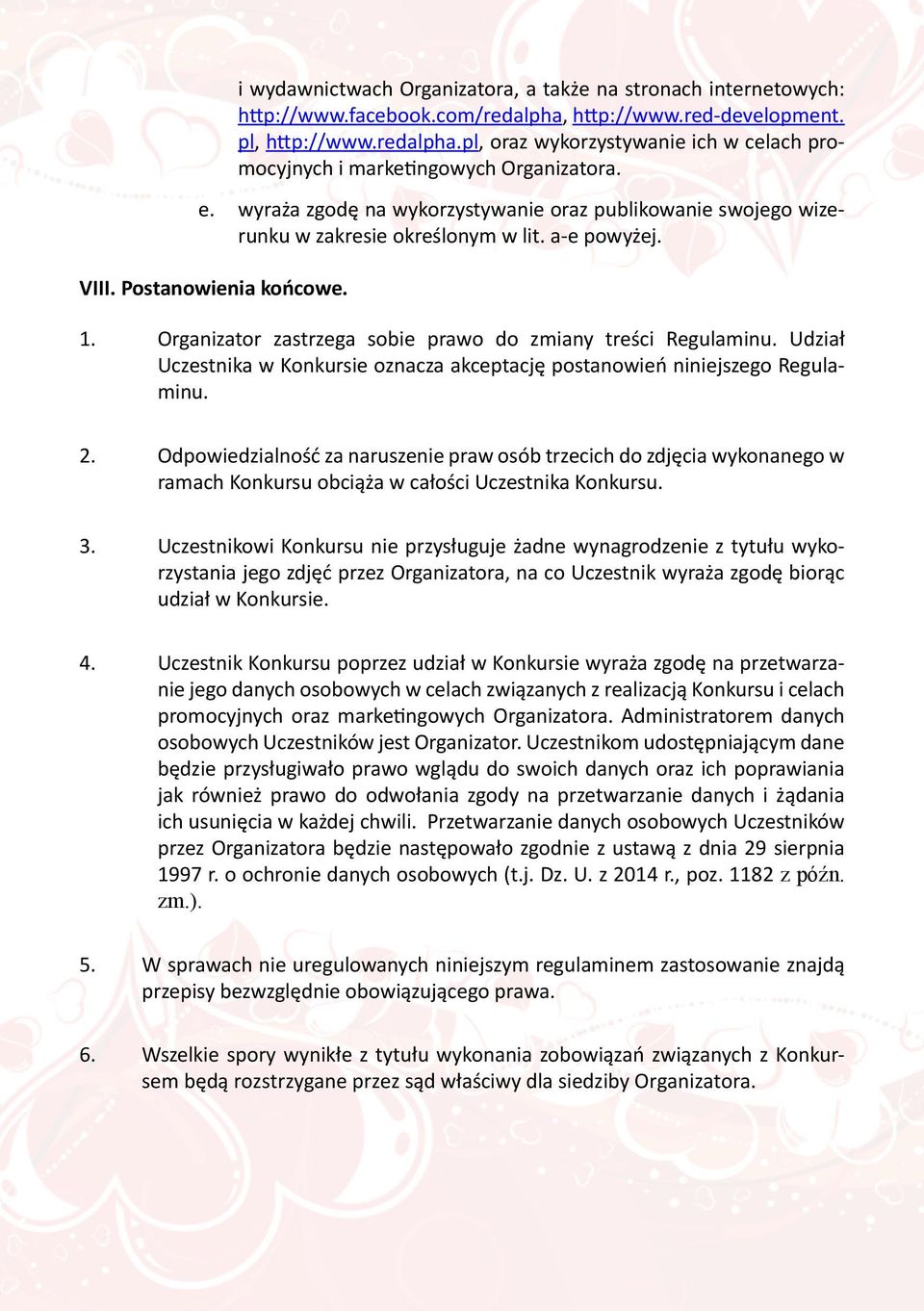 i wydawnictwach Organizatora, a także na stronach internetowych: http://www.facebook.com/redalpha, http://www.red-development.pl, http://www.redalpha.pl, oraz wykorzystywanie ich w celach promocyjnych i marketingowych Organizatora.

e. wyraża zgodę na wykorzystywanie oraz publikowanie swojego wizerunku w zakresie określonym w lit. a-e powyżej.

VIII. Postanowienia końcowe.

1. Organizator zastrzega sobie prawo do zmiany treści Regulaminu. Udział Uczestnika w Konkursie oznacza akceptację postanowień niniejszego Regulaminu.

2. Odpowiedzialność za naruszenie praw osób trzecich do zdjęcia wykonanego w ramach Konkursu obciąża w całości Uczestnika Konkursu.

3. Uczestnikowi Konkursu nie przysługuje żadne wynagrodzenie z tytułu wykorzystania jego zdjęć przez Organizatora, na co Uczestnik wyraża zgodę biorąc udział w Konkursie.

4. Uczestnik Konkursu poprzez udział w Konkursie wyraża zgodę na przetwarzanie jego danych osobowych w celach związanych z realizacją Konkursu i celach promocyjnych oraz marketingowych Organizatora. Administratorem danych osobowych Uczestników jest Organizator. Uczestnikom udostępniającym dane będzie przysługiwało prawo wglądu do swoich danych oraz ich poprawiania jak również prawo do odwołania zgody na przetwarzanie danych i żądania ich usunięcia w każdej chwili. Przetwarzanie danych osobowych Uczestników przez Organizatora będzie następowało zgodnie z ustawą z dnia 29 sierpnia 1997 r. o ochronie danych osobowych (t.j. Dz. U. z 2014 r., poz. 1182 z późn. zm.).

5. W sprawach nie uregulowanych niniejszym regulaminem zastosowanie znajdą przepisy bezwzględnie obowiązującego prawa.

6. Wszelkie spory wynikłe z tytułu wykonania zobowiązań związanych z Konkursem będą rozstrzygane przez sąd właściwy dla siedziby Organizatora.